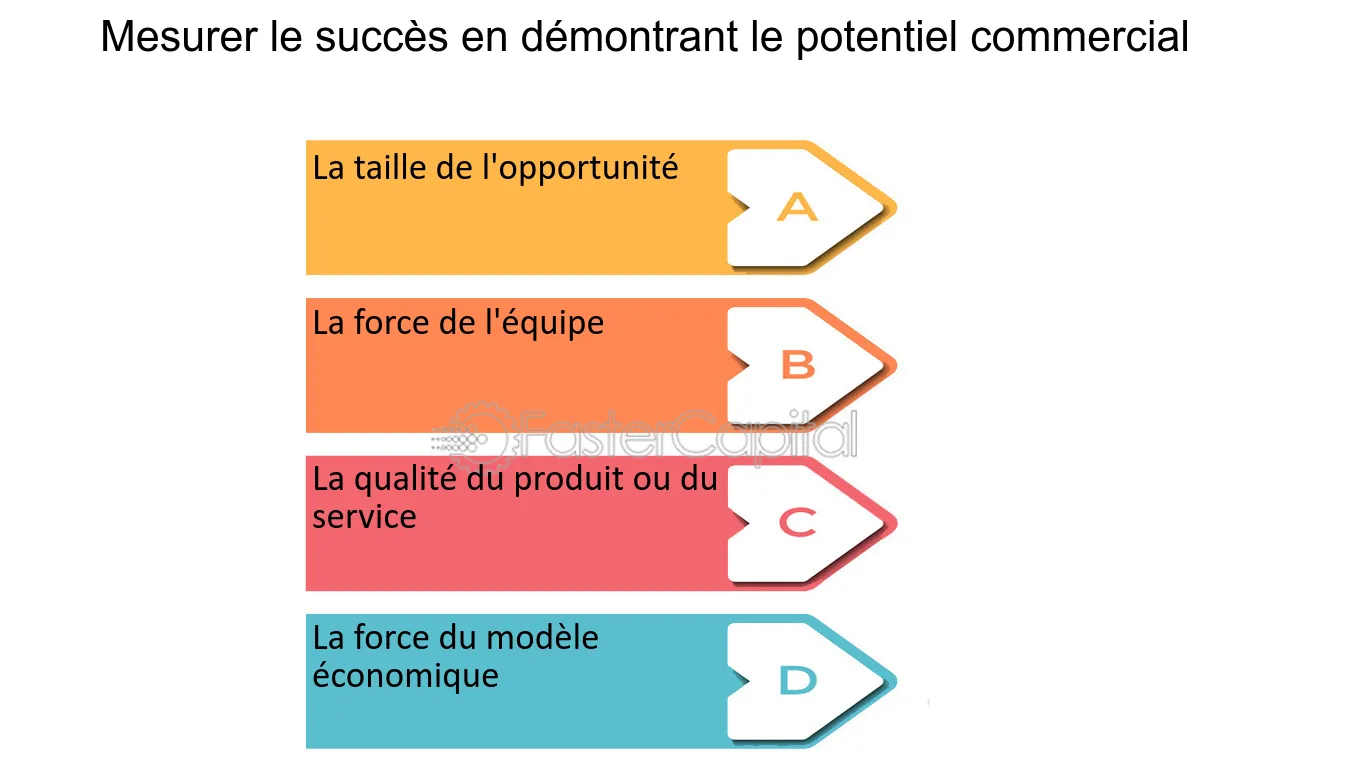 Mesurer le succès en démontrant le potentiel commercial

La taille de l'opportunité
A

La force de l'équipe
B

FasterCapital

La qualité du produit ou du service
C

La force du modèle économique
D